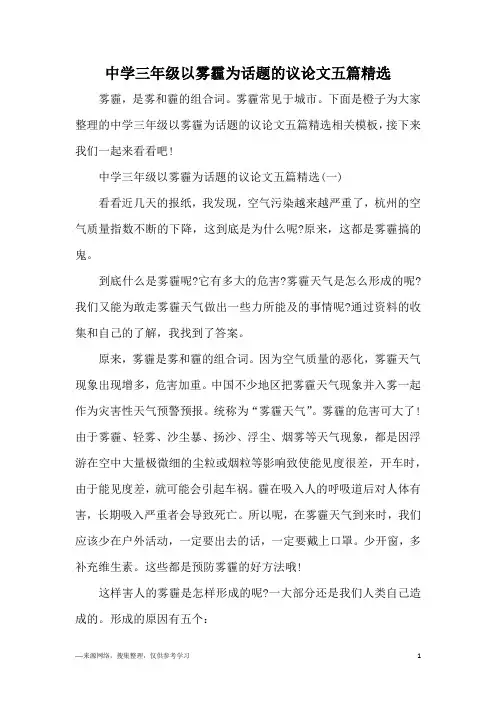 中学三年级以雾霾为话题的议论文五篇精选

雾霾，是雾和霾的组合词。雾霾常见于城市。下面是橙子为大家整理的中学三年级以雾霾为话题的议论文五篇精选相关模板，接下来我们一起来看看吧！

中学三年级以雾霾为话题的议论文五篇精选(一)

看看近几天的报纸，我发现，空气污染越来越严重了，杭州的空气质量指数不断的下降，这到底是为什么呢?原来，这都是雾霾搞的鬼。

到底什么是雾霾呢?它有多大的危害?雾霾天气是怎么形成的呢?我们又能为敢走雾霾天气做出一些力所能及的事情呢?通过资料的收集和自己的了解，我找到了答案。

原来，雾霾是雾和霾的组合词。因为空气质量的恶化，雾霾天气现象出现增多，危害加重。中国不少地区把雾霾天气现象并入雾一起作为灾害性天气预警预报。统称为“雾霾天气”。雾霾的危害可大了!由于雾霾、轻雾、沙尘暴、扬沙、浮尘、烟雾等天气现象，都是因浮游在空中大量极微细的尘粒或烟粒等影响致使能见度很差，开车时，由于能见度差，就可能会引起车祸。霾在吸入人的呼吸道后对人体有害，长期吸入严重者会导致死亡。所以呢，在雾霾天气到来时，我们应该少在户外活动，一定要出去的话，一定要戴上口罩。少开窗，多补充维生素。这些都是预防雾霾的好方法哦!

这样害人的雾霾是怎样形成的呢?一大部分还是我们人类自己造成的。形成的原因有五个：

—来源网络，搜集整理，仅供参考学习

1